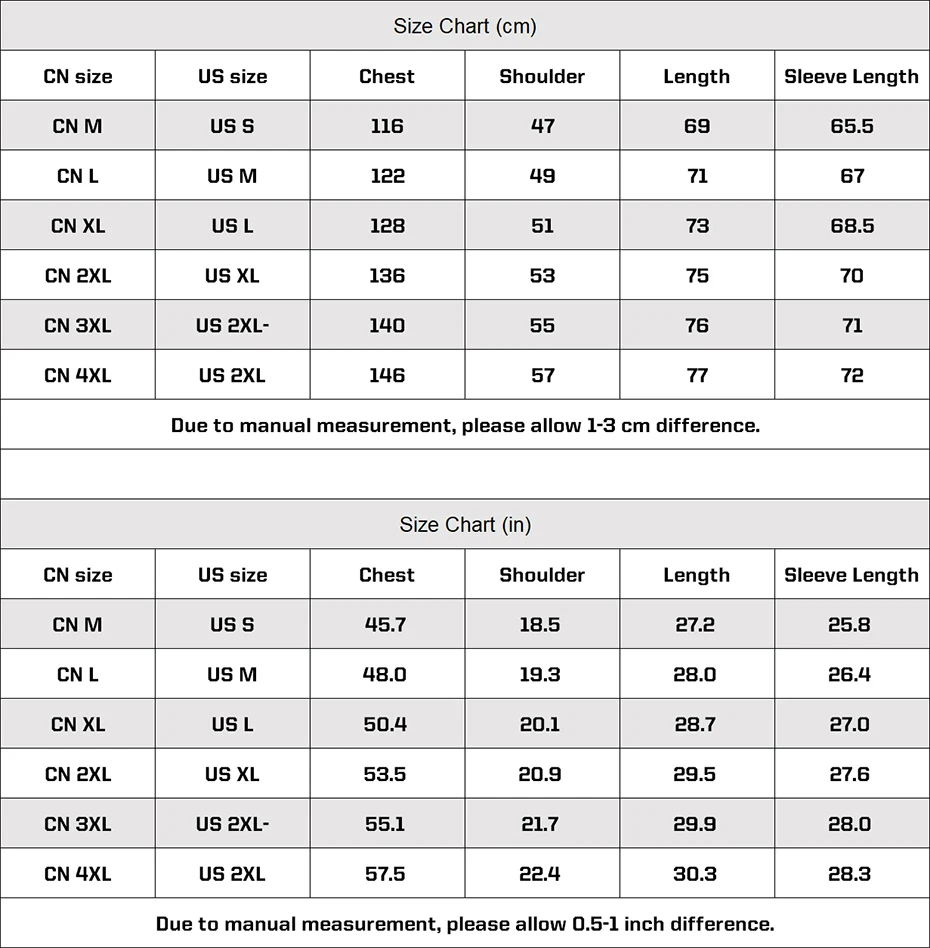 Size Chart (cm)

| CN size | US size | Chest | Shoulder | Length | Sleeve Length |
|---|---|---|---|---|---|
| CN M | US S | 116 | 47 | 69 | 65.5 |
| CN L | US M | 122 | 49 | 71 | 67 |
| CN XL | US L | 128 | 51 | 73 | 68.5 |
| CN 2XL | US XL | 136 | 53 | 75 | 70 |
| CN 3XL | US 2XL- | 140 | 55 | 76 | 71 |
| CN 4XL | US 2XL | 146 | 57 | 77 | 72 |

Due to manual measurement, please allow 1-3 cm difference.

Size Chart (in)

| CN size | US size | Chest | Shoulder | Length | Sleeve Length |
|---|---|---|---|---|---|
| CN M | US S | 45.7 | 18.5 | 27.2 | 25.8 |
| CN L | US M | 48.0 | 19.3 | 28.0 | 26.4 |
| CN XL | US L | 50.4 | 20.1 | 28.7 | 27.0 |
| CN 2XL | US XL | 53.5 | 20.9 | 29.5 | 27.6 |
| CN 3XL | US 2XL- | 55.1 | 21.7 | 29.9 | 28.0 |
| CN 4XL | US 2XL | 57.5 | 22.4 | 30.3 | 28.3 |

Due to manual measurement, please allow 0.5-1 inch difference.